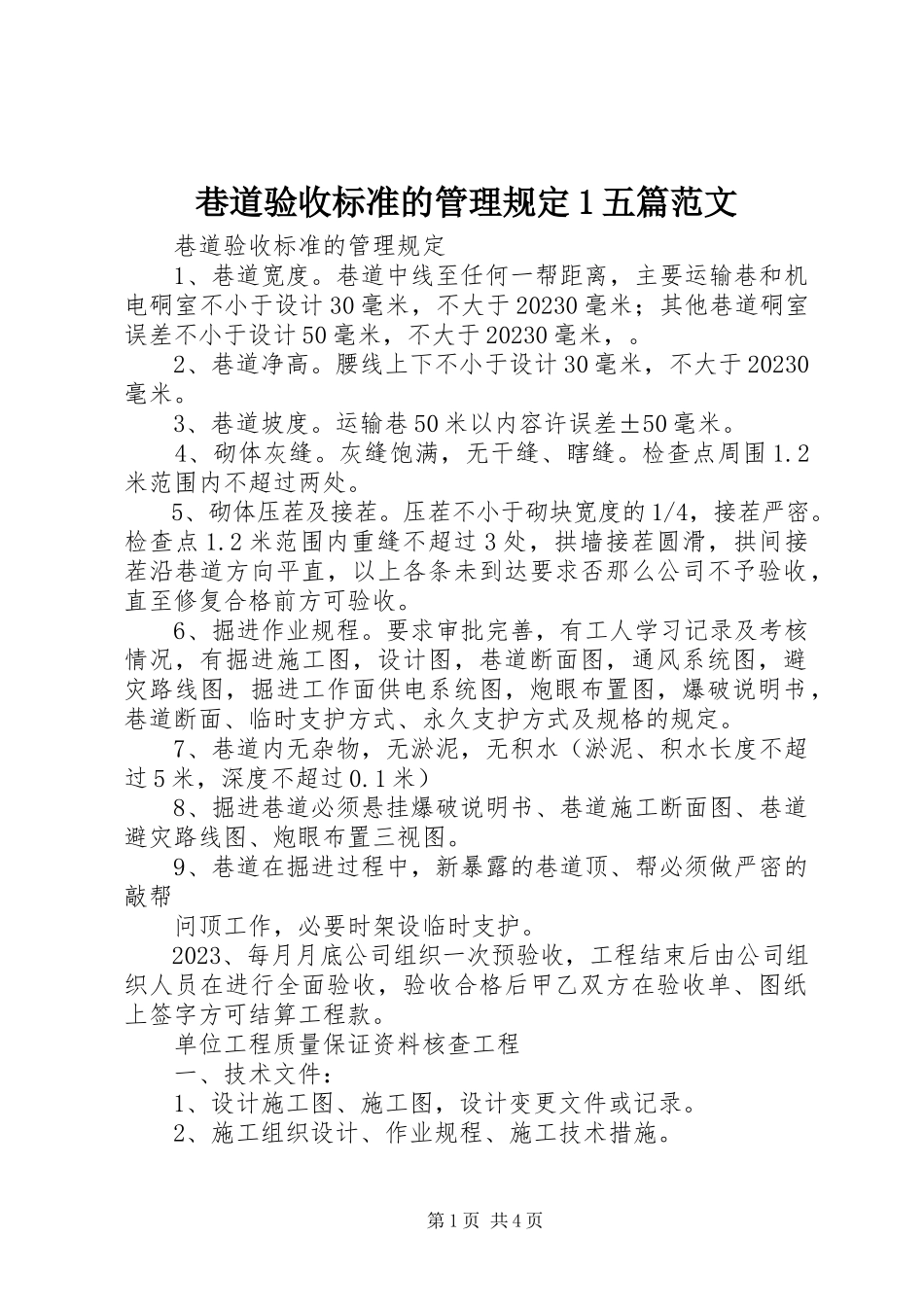 巷道验收标准的管理规定１五篇范文

巷道验收标准的管理规定

1、巷道宽度。巷道中线至任何一帮距离，主要运输巷和机电硐室不小于设计30毫米，不大于20230毫米；其他巷道硐室误差不小于设计50毫米，不大于20230毫米，。

2、巷道净高。腰线上下不小于设计30毫米，不大于20230毫米。

3、巷道坡度。运输巷50米以内容许误差±50毫米。

4、砌体灰缝。灰缝饱满，无干缝、瞎缝。检查点周围1.2米范围内不超过两处。

5、砌体压茬及接茬。压茬不小于砌块宽度的1/4，接茬严密。检查点1.2米范围内重缝不超过3处，拱墙接茬圆滑，拱间接茬沿巷道方向平直，以上各条未到达要求否那么公司不予验收，直至修复合格前方可验收。

6、掘进作业规程。要求审批完善，有工人学习记录及考核情况，有掘进施工图，设计图，巷道断面图，通风系统图，避灾路线图，掘进工作面供电系统图，炮眼布置图，爆破说明书，巷道断面、临时支护方式、永久支护方式及规格的规定。

7、巷道内无杂物，无淤泥，无积水（淤泥、积水长度不超过5米，深度不超过0.1米）

8、掘进巷道必须悬挂爆破说明书、巷道施工断面图、巷道避灾路线图、炮眼布置三视图。

9、巷道在掘进过程中，新暴露的巷道顶、帮必须做严密的敲帮

问顶工作，必要时架设临时支护。

2023、每月月底公司组织一次预验收，工程结束后由公司组织人员在进行全面验收，验收合格后甲乙双方在验收单、图纸上签字方可结算工程款。

单位工程质量保证资料核查工程

一、技术文件：

1、设计施工图、施工图，设计变更文件或记录。

2、施工组织设计、作业规程、施工技术措施。

第1页 共4页